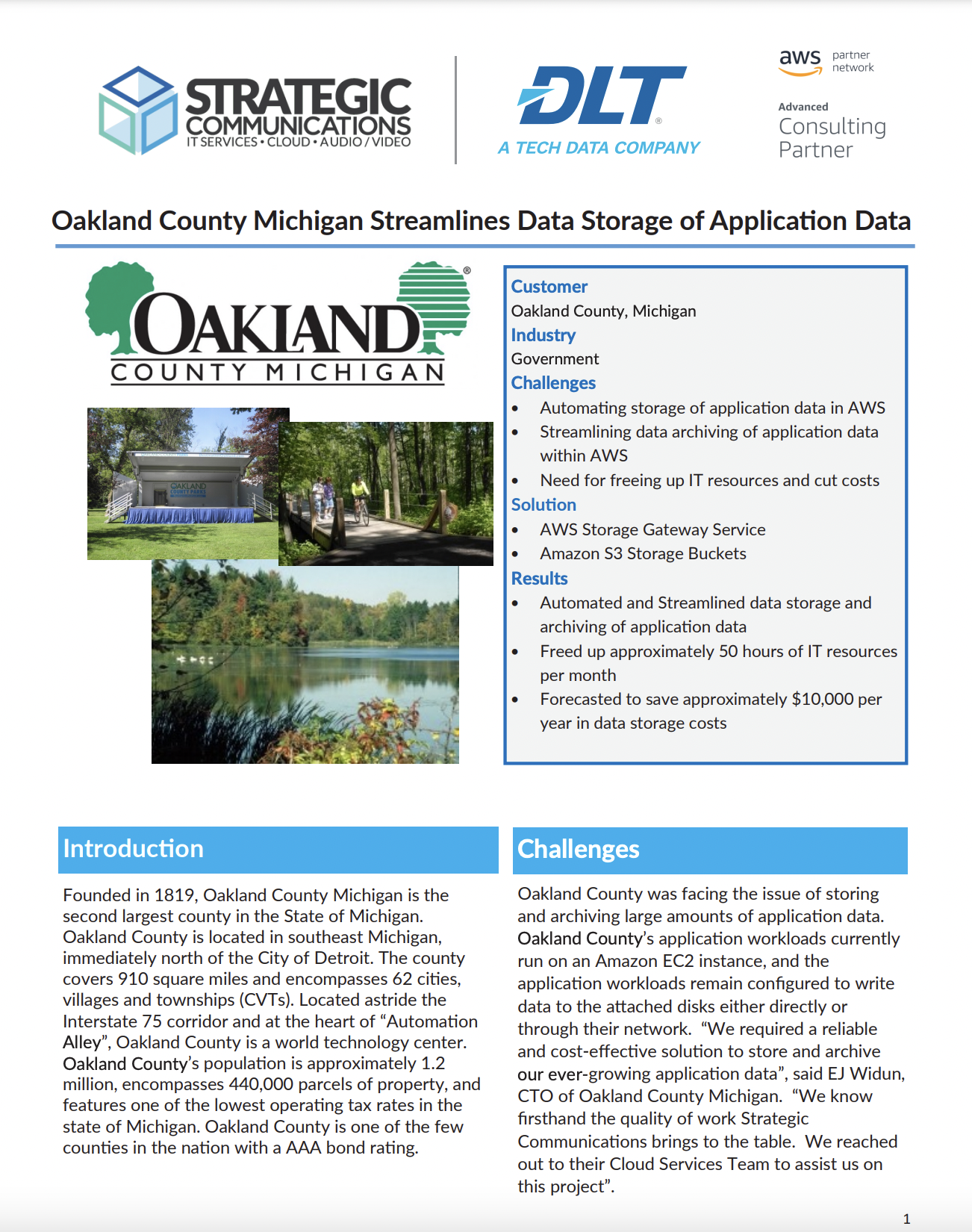 STRATEGIC COMMUNICATIONS
IT SERVICES • CLOUD • AUDIO / VIDEO

DLT®
A TECH DATA COMPANY

aws partner network
Advanced
Consulting Partner

Oakland County Michigan Streamlines Data Storage of Application Data

OAKLAND®
COUNTY MICHIGAN

OAKLAND COUNTY PARKS

Customer
Oakland County, Michigan
Industry
Government
Challenges
• Automating storage of application data in AWS
• Streamlining data archiving of application data within AWS
• Need for freeing up IT resources and cut costs
Solution
• AWS Storage Gateway Service
• Amazon S3 Storage Buckets
Results
• Automated and Streamlined data storage and archiving of application data
• Freed up approximately 50 hours of IT resources per month
• Forecasted to save approximately $10,000 per year in data storage costs

Introduction

Founded in 1819, Oakland County Michigan is the second largest county in the State of Michigan. Oakland County is located in southeast Michigan, immediately north of the City of Detroit. The county covers 910 square miles and encompasses 62 cities, villages and townships (CVTs). Located astride the Interstate 75 corridor and at the heart of “Automation Alley”, Oakland County is a world technology center. Oakland County’s population is approximately 1.2 million, encompasses 440,000 parcels of property, and features one of the lowest operating tax rates in the state of Michigan. Oakland County is one of the few counties in the nation with a AAA bond rating.

Challenges

Oakland County was facing the issue of storing and archiving large amounts of application data. Oakland County’s application workloads currently run on an Amazon EC2 instance, and the application workloads remain configured to write data to the attached disks either directly or through their network. “We required a reliable and cost-effective solution to store and archive our ever-growing application data”, said EJ Widun, CTO of Oakland County Michigan. “We know firsthand the quality of work Strategic Communications brings to the table. We reached out to their Cloud Services Team to assist us on this project”.

1